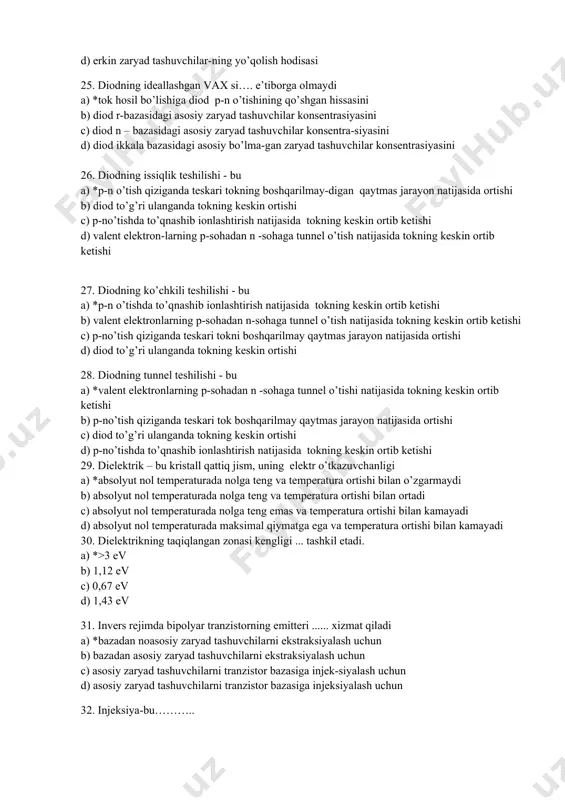 d) erkin zaryad tashuvchilar-ning yo'qolish hodisasi

25. Diodning ideallashgan VAX si…. e'tiborga olmaydi
a) *tok hosil bo'lishiga diod p-n o'tishining qo'shgan hissasini
b) diod r-bazasidagi asosiy zaryad tashuvchilar konsentrasiyasini
c) diod n – bazasidagi asosiy zaryad tashuvchilar konsentra-siyasini
d) diod ikkala bazasidagi asosiy bo'lma-gan zaryad tashuvchilar konsentrasiyasini

26. Diodning issiqlik teshilishi - bu
a) *p-n o'tish qiziganda teskari tokning boshqarilmay-digan qaytmas jarayon natijasida ortishi
b) diod to'g'ri ulanganda tokning keskin ortishi
c) p-no'tishda to'qnashib ionlashtirish natijasida tokning keskin ortib ketishi
d) valent elektron-larning p-sohadan n -sohaga tunnel o'tish natijasida tokning keskin ortib ketishi

27. Diodning ko'chkili teshilishi - bu
a) *p-n o'tishda to'qnashib ionlashtirish natijasida tokning keskin ortib ketishi
b) valent elektronlarning p-sohadan n-sohaga tunnel o'tish natijasida tokning keskin ortib ketishi
c) p-no'tish qiziganda teskari tokni boshqarilmay qaytmas jarayon natijasida ortishi
d) diod to'g'ri ulanganda tokning keskin ortishi

28. Diodning tunnel teshilishi - bu
a) *valent elektronlarning p-sohadan n -sohaga tunnel o'tishi natijasida tokning keskin ortib ketishi
b) p-no'tish qiziganda teskari tok boshqarilmay qaytmas jarayon natijasida ortishi
c) diod to'g'ri ulanganda tokning keskin ortishi
d) p-no'tishda to'qnashib ionlashtirish natijasida tokning keskin ortib ketishi
29. Dielektrik – bu kristall qattiq jism, uning elektr o'tkazuvchanligi
a) *absolyut nol temperaturada nolga teng va temperatura ortishi bilan o'zgarmaydi
b) absolyut nol temperaturada nolga teng va temperatura ortishi bilan ortadi
c) absolyut nol temperaturada nolga teng emas va temperatura ortishi bilan kamayadi
d) absolyut nol temperaturada maksimal qiymatga ega va temperatura ortishi bilan kamayadi
30. Dielektrikning taqiqlangan zonasi kengligi ... tashkil etadi.
a) *>3 eV
b) 1,12 eV
c) 0,67 eV
d) 1,43 eV

31. Invers rejimda bipolyar tranzistorning emitteri ...... xizmat qiladi
a) *bazadan noasosiy zaryad tashuvchilarni ekstraksiyalash uchun
b) bazadan asosiy zaryad tashuvchilarni ekstraksiyalash uchun
c) asosiy zaryad tashuvchilarni tranzistor bazasiga injek-siyalash uchun
d) asosiy zaryad tashuvchilarni tranzistor bazasiga injeksiyalash uchun

32. Injeksiya-bu………..

FaylHub.uz